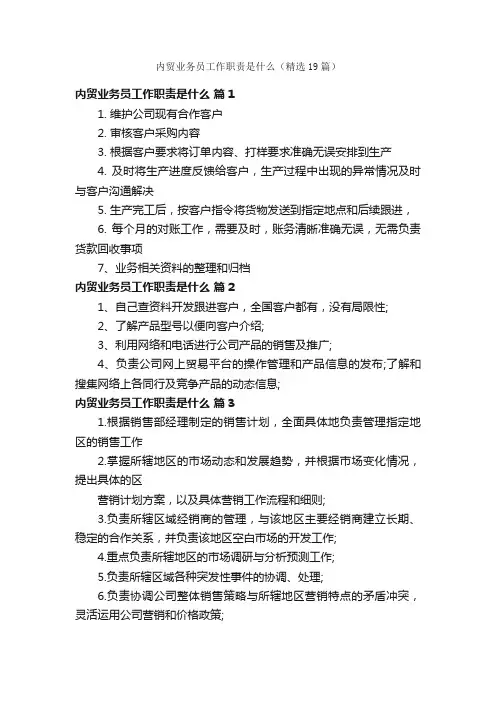 内贸业务员工作职责是什么（精选19篇）

内贸业务员工作职责是什么 篇1

1. 维护公司现有合作客户

2. 审核客户采购内容

3. 根据客户要求将订单内容、打样要求准确无误安排到生产

4. 及时将生产进度反馈给客户，生产过程中出现的异常情况及时与客户沟通解决

5. 生产完工后，按客户指令将货物发送到指定地点和后续跟进，

6. 每个月的对账工作，需要及时，账务清晰准确无误，无需负责货款回收事项

7、业务相关资料的整理和归档

内贸业务员工作职责是什么 篇2

1、自己查资料开发跟进客户，全国客户都有，没有局限性;

2、了解产品型号以便向客户介绍;

3、利用网络和电话进行公司产品的销售及推广;

4、负责公司网上贸易平台的操作管理和产品信息的发布;了解和搜集网络上各同行及竞争产品的动态信息;

内贸业务员工作职责是什么 篇3

1.根据销售部经理制定的销售计划，全面具体地负责管理指定地区的销售工作

2.掌握所辖地区的市场动态和发展趋势，并根据市场变化情况，提出具体的区

营销计划方案，以及具体营销工作流程和细则;

3.负责所辖区域经销商的管理，与该地区主要经销商建立长期、稳定的合作关系，并负责该地区空白市场的开发工作;

4.重点负责所辖地区的市场调研与分析预测工作;

5.负责所辖区域各种突发性事件的协调、处理;

6.负责协调公司整体销售策略与所辖地区营销特点的矛盾冲突，灵活运用公司营销和价格政策;